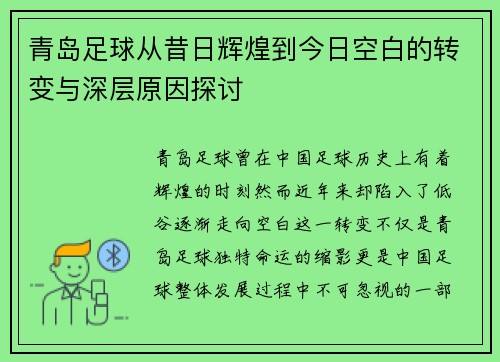 青岛足球从昔日辉煌到今日空白的转变与深层原因探讨

青岛足球曾在中国足球历史上有着辉煌的时刻然而近年来却陷入了低谷逐渐走向空白这一转变不仅是青岛足球独特命运的缩影更是中国足球整体发展过程中不可忽视的一部